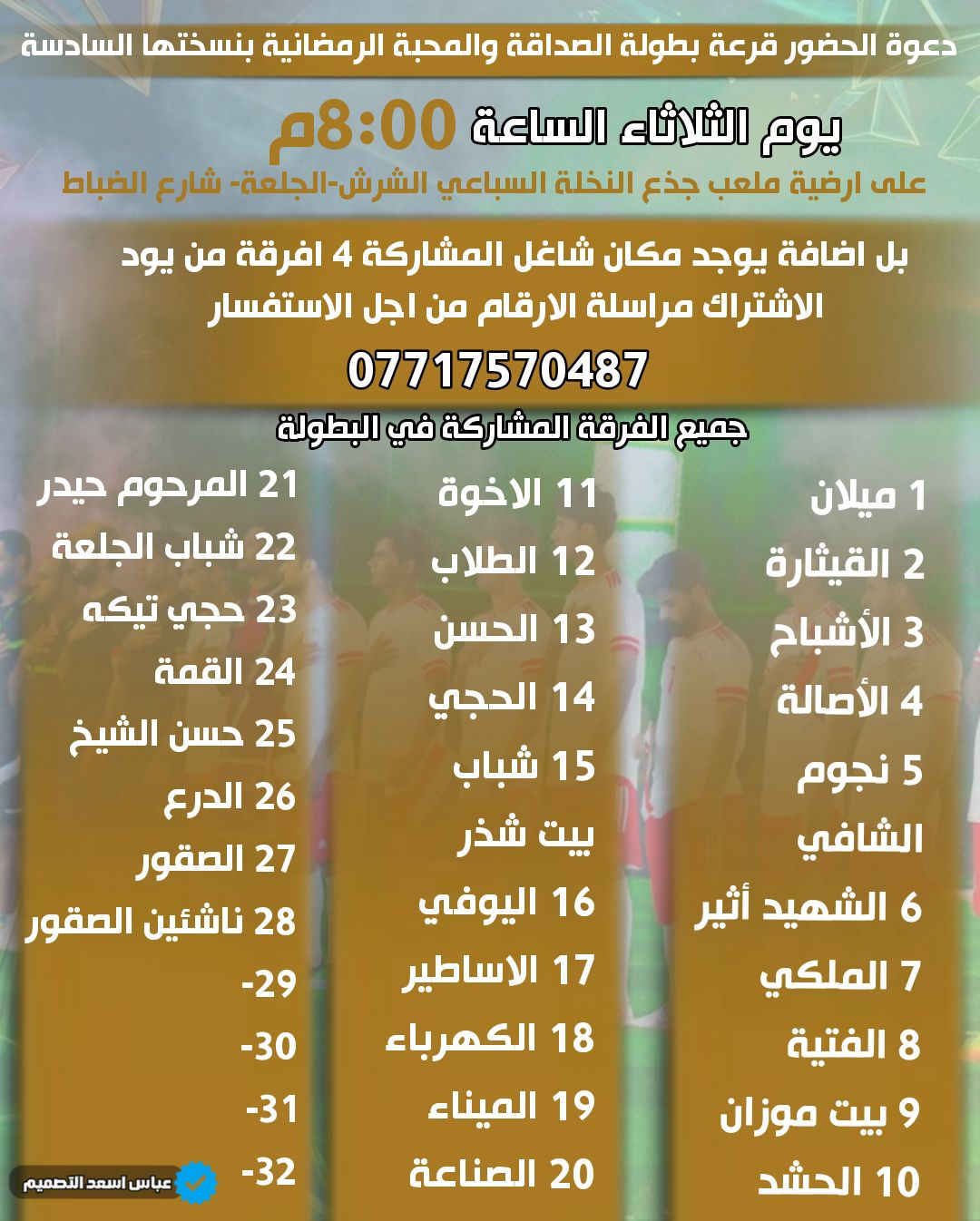 دعوة الحضور قرعة بطولة الصداقة والمحبة الرمضانية بنسختها السادسة

يوم الثلاثاء الساعة 8:00م

على ارضية ملعب جذع النخلة السباعي الشرش-الجلعة- شارع الضباط

بل اضافة يوجد مكان شاغل المشاركة 4 افرقة من يود الاشتراك مراسلة الارقام من اجل الاستفسار

07717570487

جميع الفرقة المشاركة في البطولة

1 ميلان
2 القيثارة
3 الأشباح
4 الأصالة
5 نجوم الشافي
6 الشهيد أثير
7 الملكي
8 الفتية
9 بيت موزان
10 الحشد

11 الاخوة
12 الطلاب
13 الحسن
14 الحجي
15 شباب بيت شذر
16 اليوفي
17 الاساطير
18 الكهرباء
19 الميناء
20 الصناعة

21 المرحوم حيدر
22 شباب الجلعة
23 حجي تيكه
24 القمة
25 حسن الشيخ
26 الدرع
27 الصقور
28 ناشئين الصقور
-29
-30
-31
-32

عباس اسعد التصميم